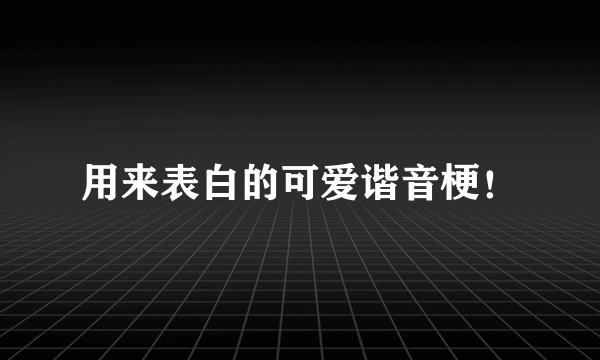 用来表白的可爱谐音梗！